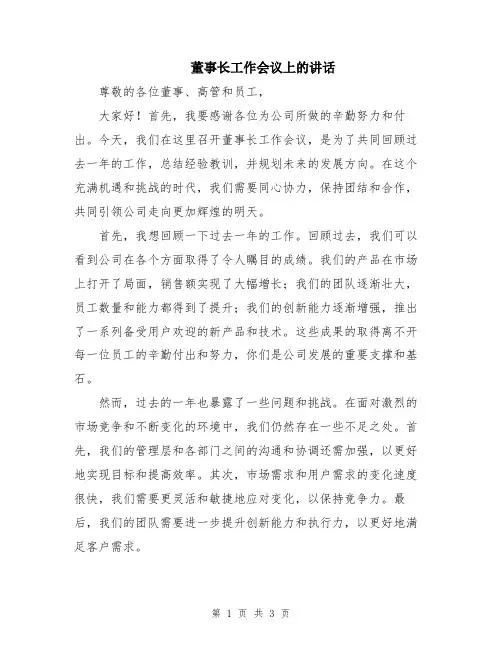 董事长工作会议上的讲话

尊敬的各位董事、高管和员工，

大家好！首先，我要感谢各位为公司所做的辛勤努力和付出。今天，我们在这里召开董事长工作会议，是为了共同回顾过去一年的工作，总结经验教训，并规划未来的发展方向。在这个充满机遇和挑战的时代，我们需要同心协力，保持团结和合作，共同引领公司走向更加辉煌的明天。

首先，我想回顾一下过去一年的工作。回顾过去，我们可以看到公司在各个方面取得了令人瞩目的成绩。我们的产品在市场上打开了局面，销售额实现了大幅增长；我们的团队逐渐壮大，员工数量和能力都得到了提升；我们的创新能力逐渐增强，推出了一系列备受用户欢迎的新产品和技术。这些成果的取得离不开每一位员工的辛勤付出和努力，你们是公司发展的重要支撑和基石。

然而，过去的一年也暴露了一些问题和挑战。在面对激烈的市场竞争和不断变化的环境中，我们仍然存在一些不足之处。首先，我们的管理层和各部门之间的沟通和协调还需加强，以更好地实现目标和提高效率。其次，市场需求和用户需求的变化速度很快，我们需要更灵活和敏捷地应对变化，以保持竞争力。最后，我们的团队需要进一步提升创新能力和执行力，以更好地满足客户需求。

第 1 页 共 3 页